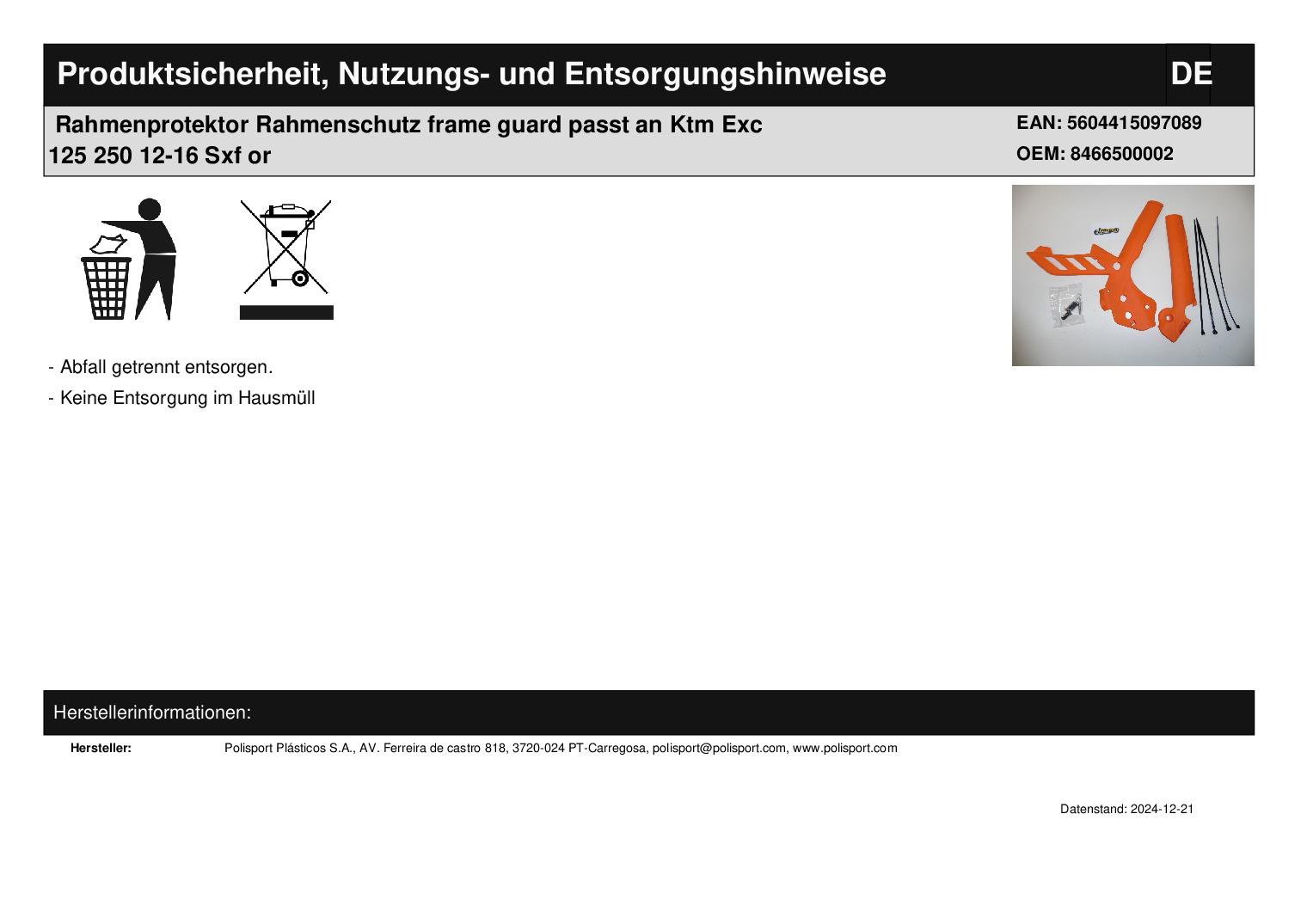 Produktsicherheit, Nutzungs- und Entsorgungshinweise

DE

Rahmenprotektor Rahmenschutz frame guard passt an Ktm Exc 125 250 12-16 Sxf or

EAN: 5604415097089
OEM: 8466500002

- Abfall getrennt entsorgen.
- Keine Entsorgung im Hausmüll

Herstellerinformationen:

Hersteller: Polisport Plásticos S.A., AV. Ferreira de castro 818, 3720-024 PT-Carregosa, polisport@polisport.com, www.polisport.com

Datenstand: 2024-12-21